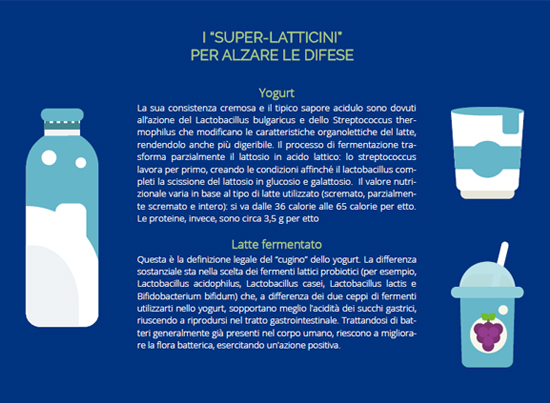 I "SUPER-LATTICINI"
PER ALZARE LE DIFESE

Yogurt

La sua consistenza cremosa e il tipico sapore acidulo sono dovuti all'azione del Lactobacillus bulgaricus e dello Streptococcus thermophilus che modificano le caratteristiche organolettiche del latte, rendendolo anche più digeribile. Il processo di fermentazione trasforma parzialmente il lattosio in acido lattico: lo streptococcus lavora per primo, creando le condizioni affinché il lactobacillus completi la scissione del lattosio in glucosio e galattosio. Il valore nutrizionale varia in base al tipo di latte utilizzato (scremato, parzialmente scremato e intero): si va dalle 36 calorie alle 65 calorie per etto. Le proteine, invece, sono circa 3,5 g per etto

Latte fermentato

Questa è la definizione legale del "cugino" dello yogurt. La differenza sostanziale sta nella scelta dei fermenti lattici probiotici (per esempio, Lactobacillus acidophilus, Lactobacillus casei, Lactobacillus lactis e Bifidobacterium bifidum) che, a differenza dei due ceppi di fermenti utilizzarti nello yogurt, sopportano meglio l'acidità dei succhi gastrici, riuscendo a riprodursi nel tratto gastrointestinale. Trattandosi di batteri generalmente già presenti nel corpo umano, riescono a migliorare la flora batterica, esercitando un'azione positiva.